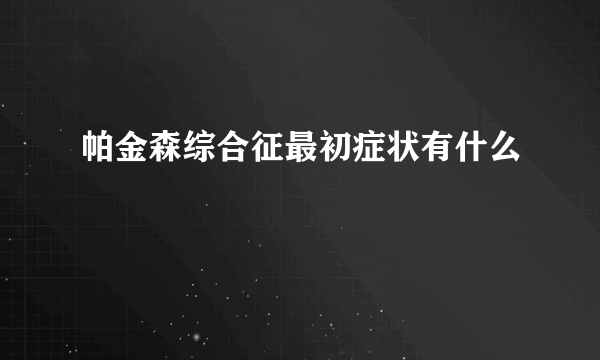 帕金森综合征最初症状有什么